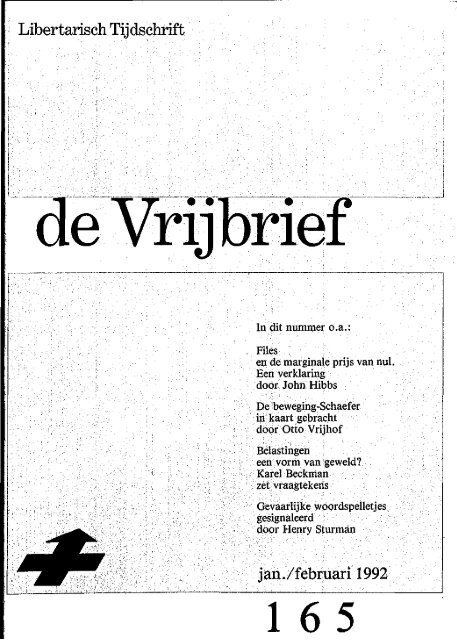 Libertarisch Tijdschrift

de Vrijbrief

In dit nummer o.a.:

Files
en de marginale prijs van nul.
Een verklaring
door John Hibbs

De beweging-Schaefer
in kaart gebracht
door Otto Vrijhof

Belastingen
een vorm van geweld?
Karel Beckman
zet vraagtekens

Gevaarlijke woordspelletjes
gesignaleerd
door Henry Sturman

jan./februari 1992

165